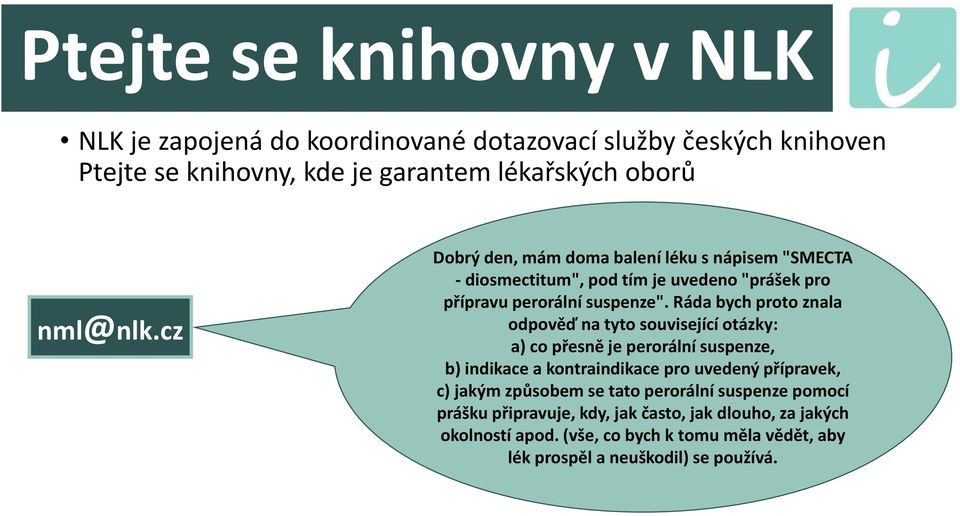 Ptejte se knihovny v NLK

i

• NLK je zapojená do koordinované dotazovací služby českých knihoven Ptejte se knihovny, kde je garantem lékařských oborů

nml@nlk.cz

Dobrý den, mám doma balení léku s nápisem "SMECTA - diosmectitum", pod tím je uvedeno "prášek pro přípravu perorální suspenze". Ráda bych proto znala odpověď na tyto související otázky:
a) co přesně je perorální suspenze,
b) indikace a kontraindikace pro uvedený přípravek,
c) jakým způsobem se tato perorální suspenze pomocí prášku připravuje, kdy, jak často, jak dlouho, za jakých okolností apod. (vše, co bych k tomu měla vědět, aby lék prospěl a neuškodil) se používá.